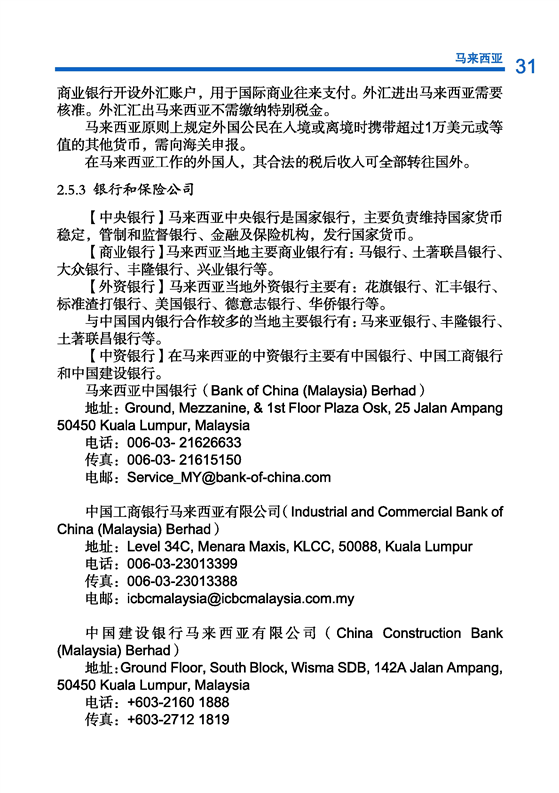 马来西亚 31

商业银行开设外汇账户，用于国际商业往来支付。外汇进出马来西亚需要核准。外汇汇出马来西亚不需缴纳特别税金。

马来西亚原则上规定外国公民在入境或离境时携带超过1万美元或等值的其他货币，需向海关申报。

在马来西亚工作的外国人，其合法的税后收入可全部转往国外。

2.5.3 银行和保险公司

【中央银行】马来西亚中央银行是国家银行，主要负责维持国家货币稳定，管制和监督银行、金融及保险机构，发行国家货币。

【商业银行】马来西亚当地主要商业银行有：马银行、土著联昌银行、大众银行、丰隆银行、兴业银行等。

【外资银行】马来西亚当地外资银行主要有：花旗银行、汇丰银行、标准渣打银行、美国银行、德意志银行、华侨银行等。

与中国国内银行合作较多的当地主要银行有：马来亚银行、丰隆银行、土著联昌银行等。

【中资银行】在马来西亚的中资银行主要有中国银行、中国工商银行和中国建设银行。

马来西亚中国银行（Bank of China (Malaysia) Berhad）

地址：Ground, Mezzanine, & 1st Floor Plaza Osk, 25 Jalan Ampang 50450 Kuala Lumpur, Malaysia

电话：006-03- 21626633

传真：006-03- 21615150

电邮：Service_MY@bank-of-china.com

中国工商银行马来西亚有限公司（Industrial and Commercial Bank of China (Malaysia) Berhad）

地址：Level 34C, Menara Maxis, KLCC, 50088, Kuala Lumpur

电话：006-03-23013399

传真：006-03-23013388

电邮：icbcmalaysia@icbcmalaysia.com.my

中国建设银行马来西亚有限公司（China Construction Bank (Malaysia) Berhad）

地址：Ground Floor, South Block, Wisma SDB, 142A Jalan Ampang, 50450 Kuala Lumpur, Malaysia

电话：+603-2160 1888

传真：+603-2712 1819